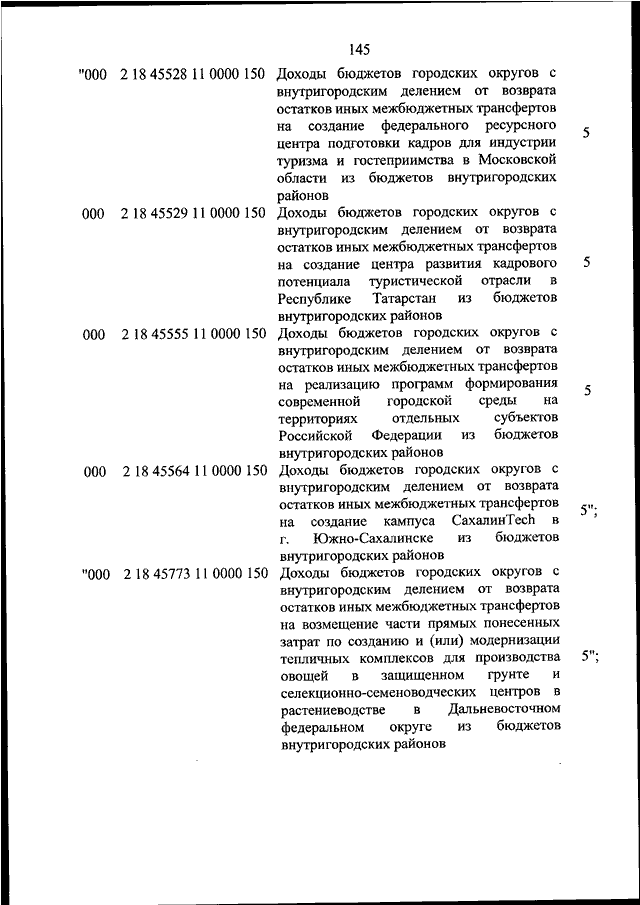 145

| | | | |
|---|---|---|---|
| "000 | 2 18 45528 11 0000 150 | Доходы бюджетов городских округов с внутригородским делением от возврата остатков иных межбюджетных трансфертов на создание федерального ресурсного центра подготовки кадров для индустрии туризма и гостеприимства в Московской области из бюджетов внутригородских районов | 5 |
| 000 | 2 18 45529 11 0000 150 | Доходы бюджетов городских округов с внутригородским делением от возврата остатков иных межбюджетных трансфертов на создание центра развития кадрового потенциала туристической отрасли в Республике Татарстан из бюджетов внутригородских районов | 5 |
| 000 | 2 18 45555 11 0000 150 | Доходы бюджетов городских округов с внутригородским делением от возврата остатков иных межбюджетных трансфертов на реализацию программ формирования современной городской среды на территориях отдельных субъектов Российской Федерации из бюджетов внутригородских районов | 5 |
| 000 | 2 18 45564 11 0000 150 | Доходы бюджетов городских округов с внутригородским делением от возврата остатков иных межбюджетных трансфертов на создание кампуса СахалинTech в г. Южно-Сахалинске из бюджетов внутригородских районов | 5"; |
| "000 | 2 18 45773 11 0000 150 | Доходы бюджетов городских округов с внутригородским делением от возврата остатков иных межбюджетных трансфертов на возмещение части прямых понесенных затрат по созданию и (или) модернизации тепличных комплексов для производства овощей в защищенном грунте и селекционно-семеноводческих центров в растениеводстве в Дальневосточном федеральном округе из бюджетов внутригородских районов | 5"; |